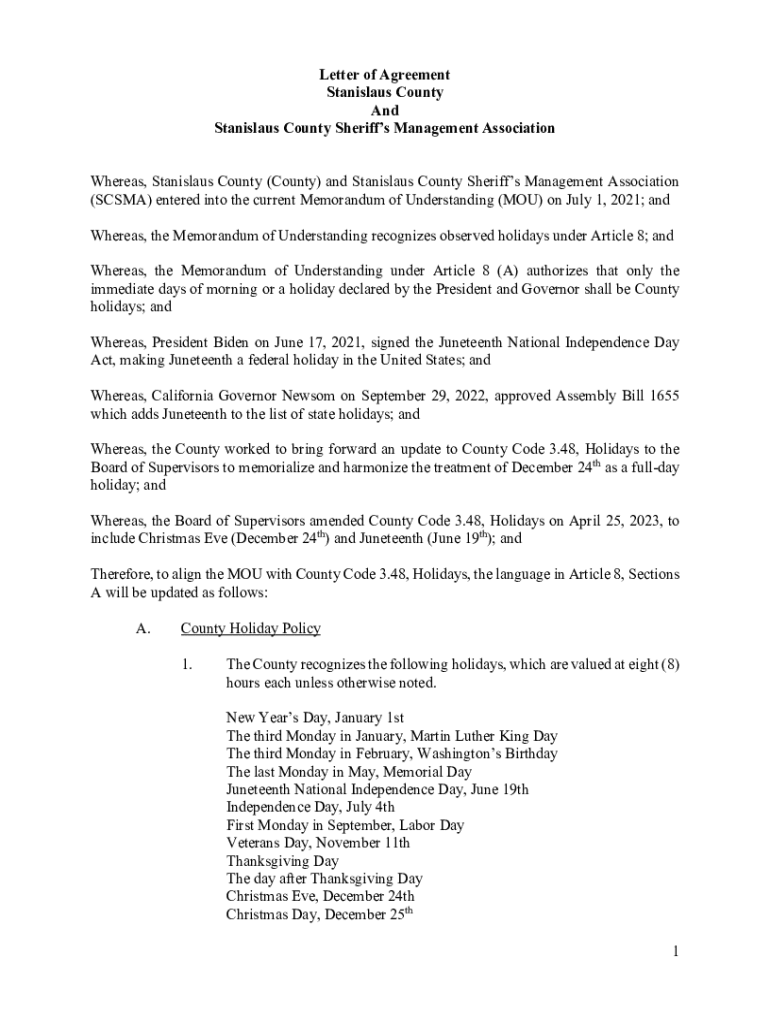 Letter of Agreement
Stanislaus County
And
Stanislaus County Sheriff's Management Association

Whereas, Stanislaus County (County) and Stanislaus County Sheriff's Management Association (SCSMA) entered into the current Memorandum of Understanding (MOU) on July 1, 2021; and

Whereas, the Memorandum of Understanding recognizes observed holidays under Article 8; and

Whereas, the Memorandum of Understanding under Article 8 (A) authorizes that only the immediate days of morning or a holiday declared by the President and Governor shall be County holidays; and

Whereas, President Biden on June 17, 2021, signed the Juneteenth National Independence Day Act, making Juneteenth a federal holiday in the United States; and

Whereas, California Governor Newsom on September 29, 2022, approved Assembly Bill 1655 which adds Juneteenth to the list of state holidays; and

Whereas, the County worked to bring forward an update to County Code 3.48, Holidays to the Board of Supervisors to memorialize and harmonize the treatment of December 24$^{th}$ as a full-day holiday; and

Whereas, the Board of Supervisors amended County Code 3.48, Holidays on April 25, 2023, to include Christmas Eve (December 24$^{th}$) and Juneteenth (June 19$^{th}$); and

Therefore, to align the MOU with County Code 3.48, Holidays, the language in Article 8, Sections A will be updated as follows:

A. County Holiday Policy

1. The County recognizes the following holidays, which are valued at eight (8) hours each unless otherwise noted.

New Year's Day, January 1st
The third Monday in January, Martin Luther King Day
The third Monday in February, Washington's Birthday
The last Monday in May, Memorial Day
Juneteenth National Independence Day, June 19th
Independence Day, July 4th
First Monday in September, Labor Day
Veterans Day, November 11th
Thanksgiving Day
The day after Thanksgiving Day
Christmas Eve, December 24th
Christmas Day, December 25$^{th}$

1